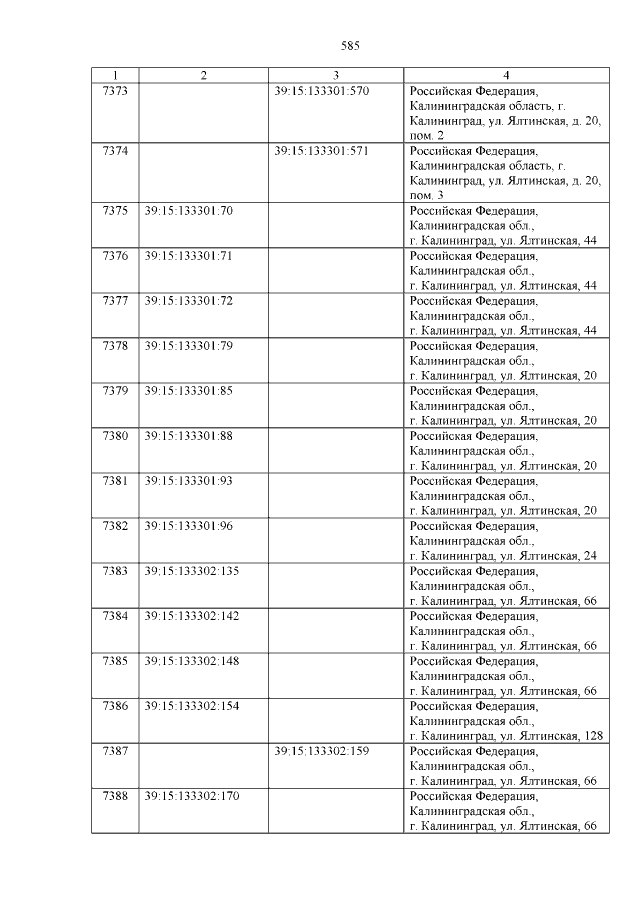 585

| 1 | 2 | 3 | 4 |
|---|---|---|---|
| 7373 | | 39:15:133301:570 | Российская Федерация, Калининградская область, г. Калининград, ул. Ялтинская, д. 20, пом. 2 |
| 7374 | | 39:15:133301:571 | Российская Федерация, Калининградская область, г. Калининград, ул. Ялтинская, д. 20, пом. 3 |
| 7375 | 39:15:133301:70 | | Российская Федерация, Калининградская обл., г. Калининград, ул. Ялтинская, 44 |
| 7376 | 39:15:133301:71 | | Российская Федерация, Калининградская обл., г. Калининград, ул. Ялтинская, 44 |
| 7377 | 39:15:133301:72 | | Российская Федерация, Калининградская обл., г. Калининград, ул. Ялтинская, 44 |
| 7378 | 39:15:133301:79 | | Российская Федерация, Калининградская обл., г. Калининград, ул. Ялтинская, 20 |
| 7379 | 39:15:133301:85 | | Российская Федерация, Калининградская обл., г. Калининград, ул. Ялтинская, 20 |
| 7380 | 39:15:133301:88 | | Российская Федерация, Калининградская обл., г. Калининград, ул. Ялтинская, 20 |
| 7381 | 39:15:133301:93 | | Российская Федерация, Калининградская обл., г. Калининград, ул. Ялтинская, 20 |
| 7382 | 39:15:133301:96 | | Российская Федерация, Калининградская обл., г. Калининград, ул. Ялтинская, 24 |
| 7383 | 39:15:133302:135 | | Российская Федерация, Калининградская обл., г. Калининград, ул. Ялтинская, 66 |
| 7384 | 39:15:133302:142 | | Российская Федерация, Калининградская обл., г. Калининград, ул. Ялтинская, 66 |
| 7385 | 39:15:133302:148 | | Российская Федерация, Калининградская обл., г. Калининград, ул. Ялтинская, 66 |
| 7386 | 39:15:133302:154 | | Российская Федерация, Калининградская обл., г. Калининград, ул. Ялтинская, 128 |
| 7387 | | 39:15:133302:159 | Российская Федерация, Калининградская обл., г. Калининград, ул. Ялтинская, 66 |
| 7388 | 39:15:133302:170 | | Российская Федерация, Калининградская обл., г. Калининград, ул. Ялтинская, 66 |